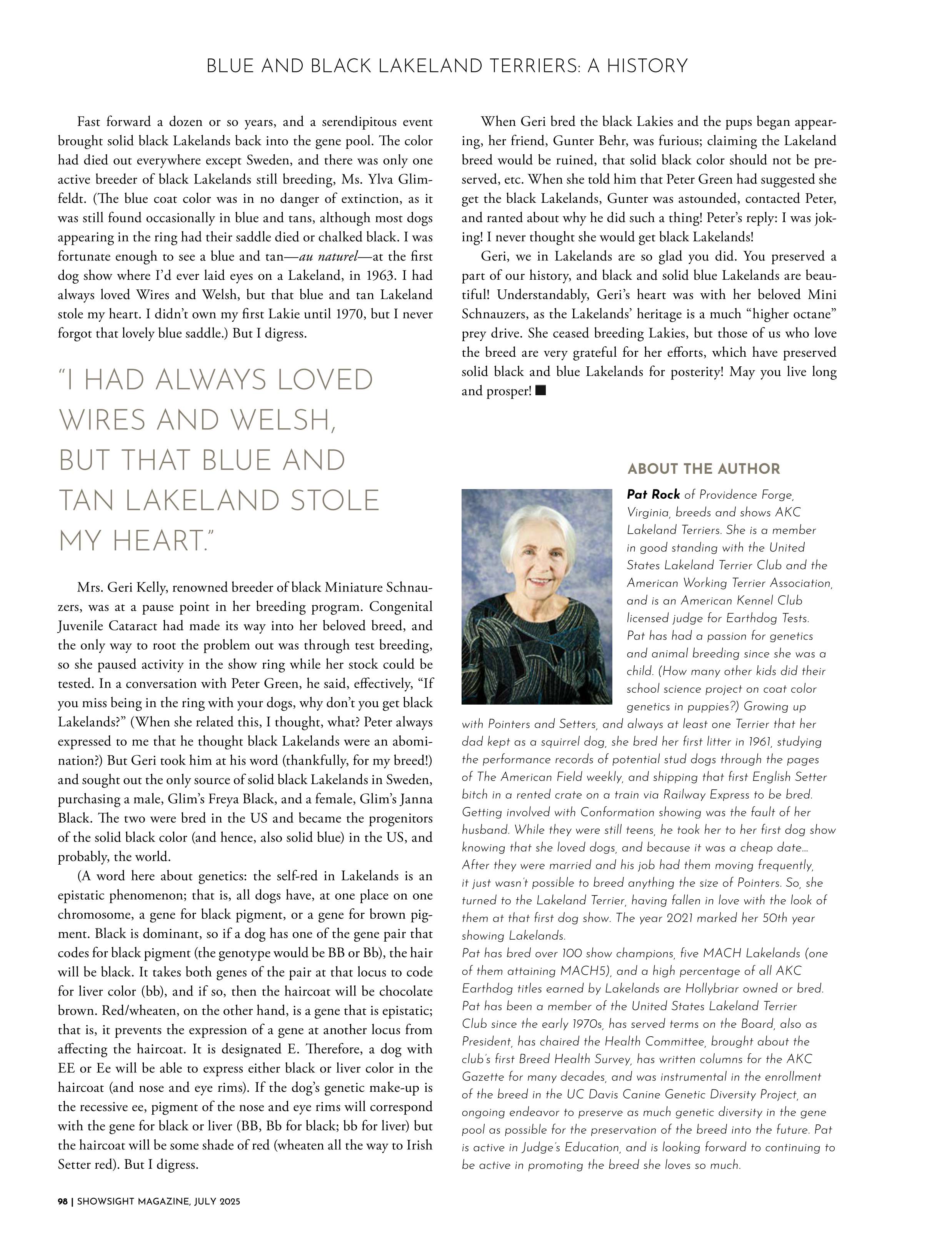 BLUE AND BLACK LAKELAND TERRIERS: A HISTORY

Fast forward a dozen or so years, and a serendipitous event brought solid black Lakelands back into the gene pool. The color had died out everywhere except Sweden, and there was only one active breeder of black Lakelands still breeding, Ms. Ylva Glimfeldt. (The blue coat color was in no danger of extinction, as it was still found occasionally in blue and tans, although most dogs appearing in the ring had their saddle died or chalked black. I was fortunate enough to see a blue and tan—au naturel—at the first dog show where I'd ever laid eyes on a Lakeland, in 1963. I had always loved Wires and Welsh, but that blue and tan Lakeland stole my heart. I didn't own my first Lakie until 1970, but I never forgot that lovely blue saddle.) But I digress.

"I HAD ALWAYS LOVED WIRES AND WELSH, BUT THAT BLUE AND TAN LAKELAND STOLE MY HEART."

Mrs. Geri Kelly, renowned breeder of black Miniature Schnauzers, was at a pause point in her breeding program. Congenital Juvenile Cataract had made its way into her beloved breed, and the only way to root the problem out was through test breeding, so she paused activity in the show ring while her stock could be tested. In a conversation with Peter Green, he said, effectively, "If you miss being in the ring with your dogs, why don't you get black Lakelands?" (When she related this, I thought, what? Peter always expressed to me that he thought black Lakelands were an abomination?) But Geri took him at his word (thankfully, for my breed!) and sought out the only source of solid black Lakelands in Sweden, purchasing a male, Glim's Freya Black, and a female, Glim's Janna Black. The two were bred in the US and became the progenitors of the solid black color (and hence, also solid blue) in the US, and probably, the world.

(A word here about genetics: the self-red in Lakelands is an epistatic phenomenon; that is, all dogs have, at one place on one chromosome, a gene for black pigment, or a gene for brown pigment. Black is dominant, so if a dog has one of the gene pair that codes for black pigment (the genotype would be BB or Bb), the hair will be black. It takes both genes of the pair at that locus to code for liver color (bb), and if so, then the haircoat will be chocolate brown. Red/wheaten, on the other hand, is a gene that is epistatic; that is, it prevents the expression of a gene at another locus from affecting the haircoat. It is designated E. Therefore, a dog with EE or Ee will be able to express either black or liver color in the haircoat (and nose and eye rims). If the dog's genetic make-up is the recessive ee, pigment of the nose and eye rims will correspond with the gene for black or liver (BB, Bb for black; bb for liver) but the haircoat will be some shade of red (wheaten all the way to Irish Setter red). But I digress.

When Geri bred the black Lakies and the pups began appearing, her friend, Gunter Behr, was furious; claiming the Lakeland breed would be ruined, that solid black color should not be preserved, etc. When she told him that Peter Green had suggested she get the black Lakelands, Gunter was astounded, contacted Peter, and ranted about why he did such a thing! Peter's reply: I was joking! I never thought she would get black Lakelands!

Geri, we in Lakelands are so glad you did. You preserved a part of our history, and black and solid blue Lakelands are beautiful! Understandably, Geri's heart was with her beloved Mini Schnauzers, as the Lakelands' heritage is a much "higher octane" prey drive. She ceased breeding Lakies, but those of us who love the breed are very grateful for her efforts, which have preserved solid black and blue Lakelands for posterity! May you live long and prosper! ■

ABOUT THE AUTHOR

Pat Rock of Providence Forge, Virginia, breeds and shows AKC Lakeland Terriers. She is a member in good standing with the United States Lakeland Terrier Club and the American Working Terrier Association, and is an American Kennel Club licensed judge for Earthdog Tests.
Pat has had a passion for genetics and animal breeding since she was a child. (How many other kids did their school science project on coat color genetics in puppies?) Growing up with Pointers and Setters, and always at least one Terrier that her dad kept as a squirrel dog, she bred her first litter in 1961, studying the performance records of potential stud dogs through the pages of The American Field weekly, and shipping that first English Setter bitch in a rented crate on a train via Railway Express to be bred. Getting involved with Conformation showing was the fault of her husband. While they were still teens, he took her to her first dog show knowing that she loved dogs, and because it was a cheap date... After they were married and his job had them moving frequently, it just wasn't possible to breed anything the size of Pointers. So, she turned to the Lakeland Terrier, having fallen in love with the look of them at that first dog show. The year 2021 marked her 50th year showing Lakelands.
Pat has bred over 100 show champions, five MACH Lakelands (one of them attaining MACH5), and a high percentage of all AKC Earthdog titles earned by Lakelands are Hollybriar owned or bred. Pat has been a member of the United States Lakeland Terrier Club since the early 1970s, has served terms on the Board, also as President, has chaired the Health Committee, brought about the club's first Breed Health Survey, has written columns for the AKC Gazette for many decades, and was instrumental in the enrollment of the breed in the UC Davis Canine Genetic Diversity Project, an ongoing endeavor to preserve as much genetic diversity in the gene pool as possible for the preservation of the breed into the future. Pat is active in Judge's Education, and is looking forward to continuing to be active in promoting the breed she loves so much.

98 | SHOWSIGHT MAGAZINE, JULY 2025